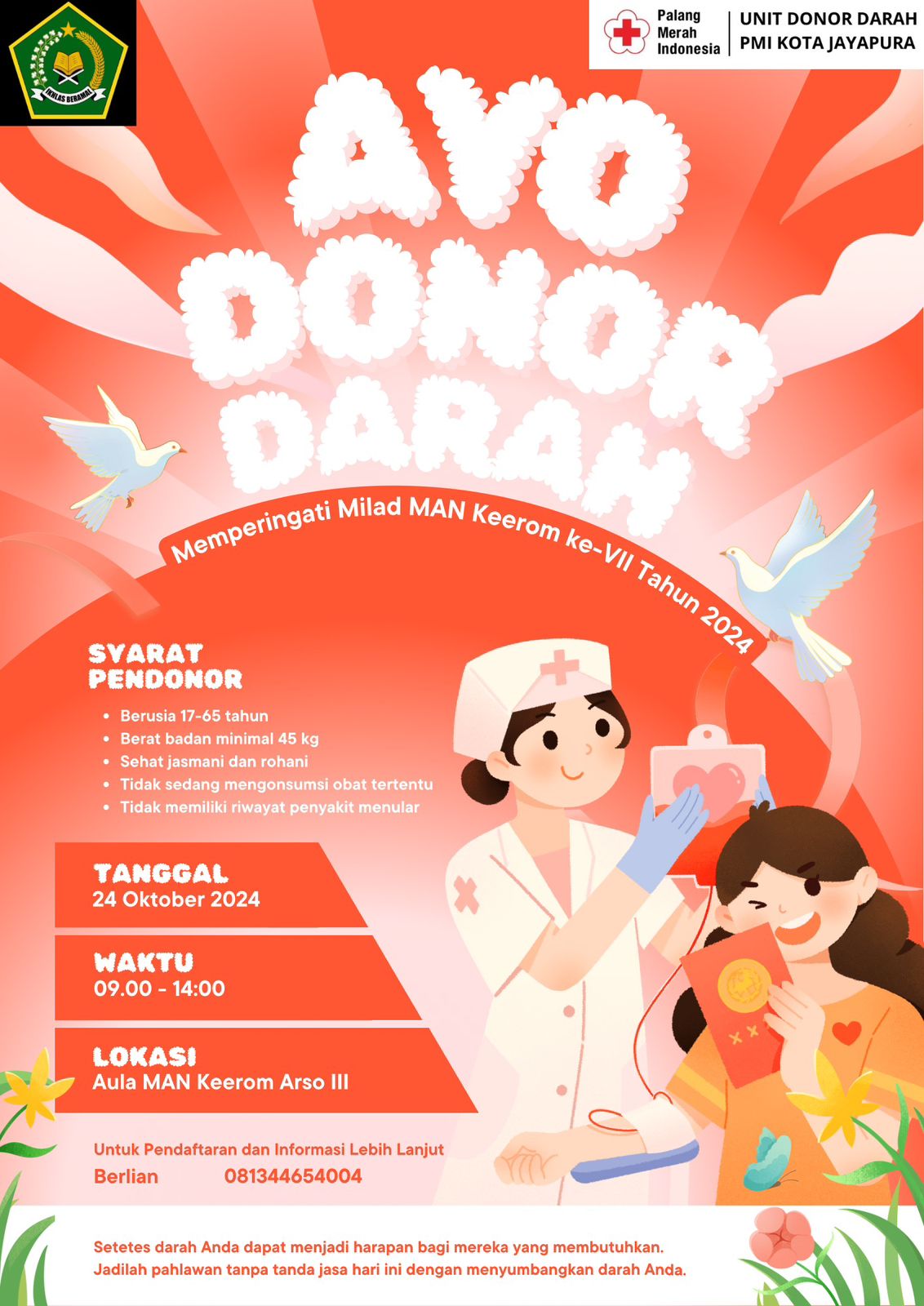 IKHLAS BERAMAL

Palang Merah Indonesia

UNIT DONOR DARAH
PMI KOTA JAYAPURA

AYO
DONOR
DARAH

Memperingati Milad MAN Keerom ke-VII Tahun 2024

SYARAT
PENDONOR

• Berusia 17-65 tahun
• Berat badan minimal 45 kg
• Sehat jasmani dan rohani
• Tidak sedang mengonsumsi obat tertentu
• Tidak memiliki riwayat penyakit menular

TANGGAL
24 Oktober 2024

WAKTU
09.00 - 14:00

LOKASI
Aula MAN Keerom Arso III

Untuk Pendaftaran dan Informasi Lebih Lanjut
Berlian 081344654004

Setetes darah Anda dapat menjadi harapan bagi mereka yang membutuhkan. Jadilah pahlawan tanpa tanda jasa hari ini dengan menyumbangkan darah Anda.